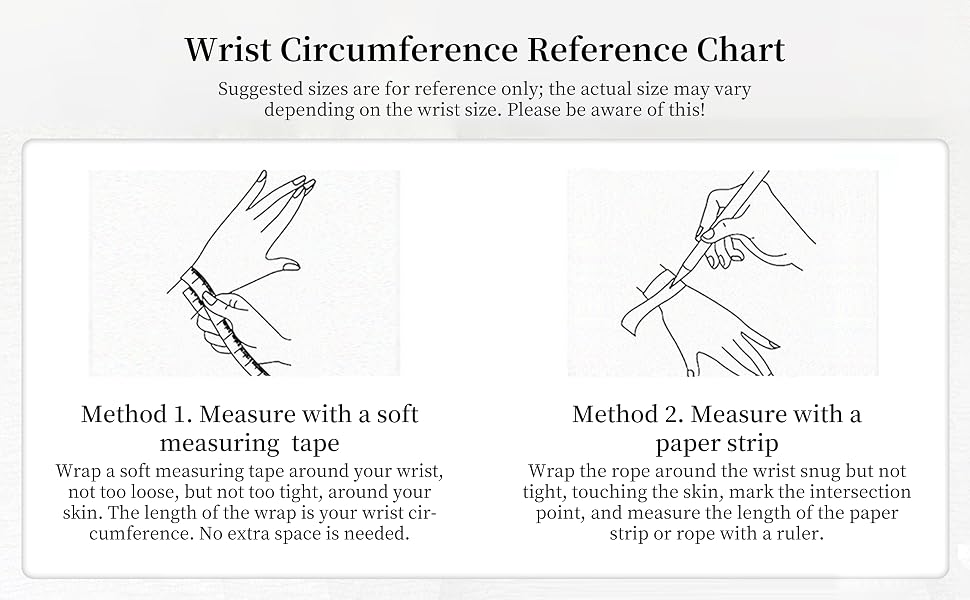 Wrist Circumference Reference Chart

Suggested sizes are for reference only; the actual size may vary depending on the wrist size. Please be aware of this!

Method 1. Measure with a soft measuring tape

Wrap a soft measuring tape around your wrist, not too loose, but not too tight, around your skin. The length of the wrap is your wrist circumference. No extra space is needed.

Method 2. Measure with a paper strip

Wrap the rope around the wrist snug but not tight, touching the skin, mark the intersection point, and measure the length of the paper strip or rope with a ruler.